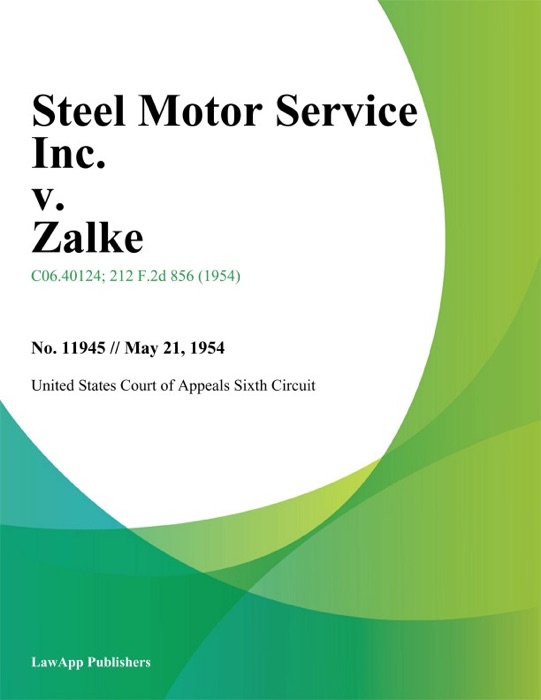 Steel Motor Service Inc.
v.
Zalke

C06.40124; 212 F.2d 856 (1954)

No. 11945 // May 21, 1954

United States Court of Appeals Sixth Circuit

LawApp Publishers